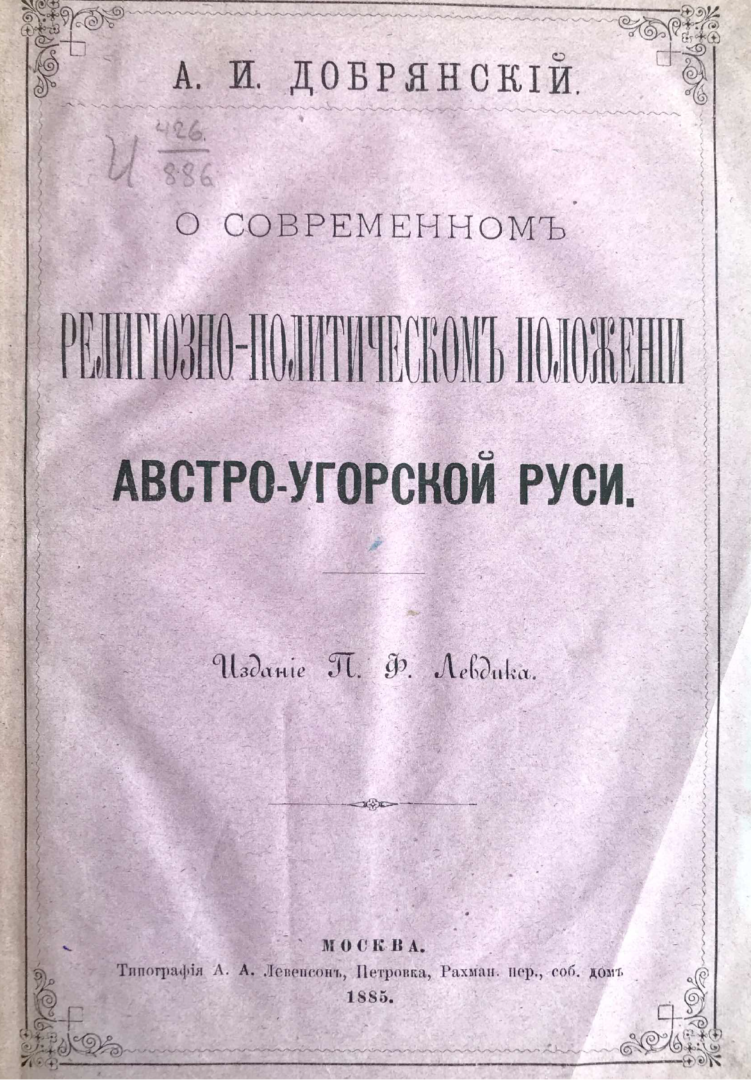 А. И. ДОБРЯНСКІЙ.

И $\frac{426}{886}$

О СОВРЕМЕННОМЪ

РЕЛИГІОЗНО-ПОЛИТИЧЕСКОМЪ ПОЛОЖЕНІИ

АВСТРО-УГОРСКОЙ РУСИ.

Изданіе П. Ф. Левдика.

МОСКВА.
Типографія А. А. Левенсонъ, Петровка, Рахман. пер., соб. домъ
1885.